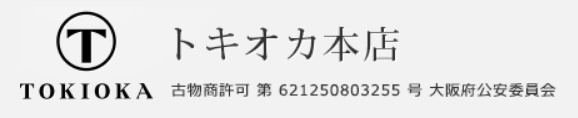 T
TOKIOKA

トキオカ本店

古物商許可 第 621250803255 号 大阪府公安委員会